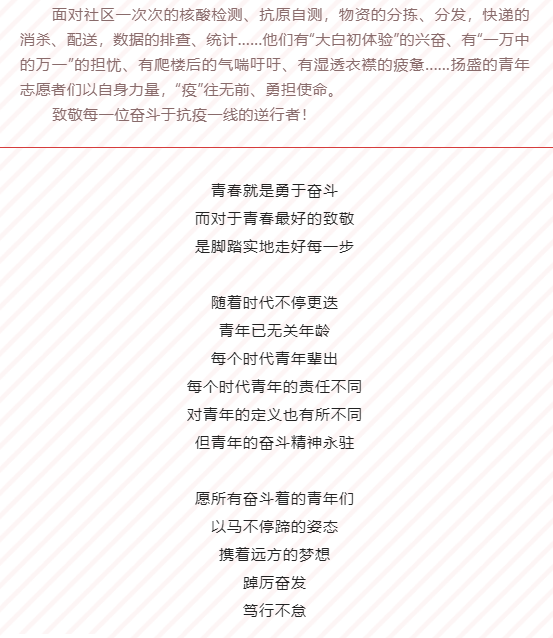 面对社区一次次的核酸检测、抗原自测，物资的分拣、分发，快递的消杀、配送，数据的排查、统计……他们有“大白初体验”的兴奋、有“一万中的万一”的担忧、有爬楼后的气喘吁吁、有湿透衣襟的疲惫……扬盛的青年志愿者们以自身力量，“疫”往无前、勇担使命。

致敬每一位奋斗于抗疫一线的逆行者！

青春就是勇于奋斗
而对于青春最好的致敬
是脚踏实地走好每一步

随着时代不停更迭
青年已无关年龄
每个时代青年辈出
每个时代青年的责任不同
对青年的定义也有所不同
但青年的奋斗精神永驻

愿所有奋斗着的青年们
以马不停蹄的姿态
携着远方的梦想
踔厉奋发
笃行不怠